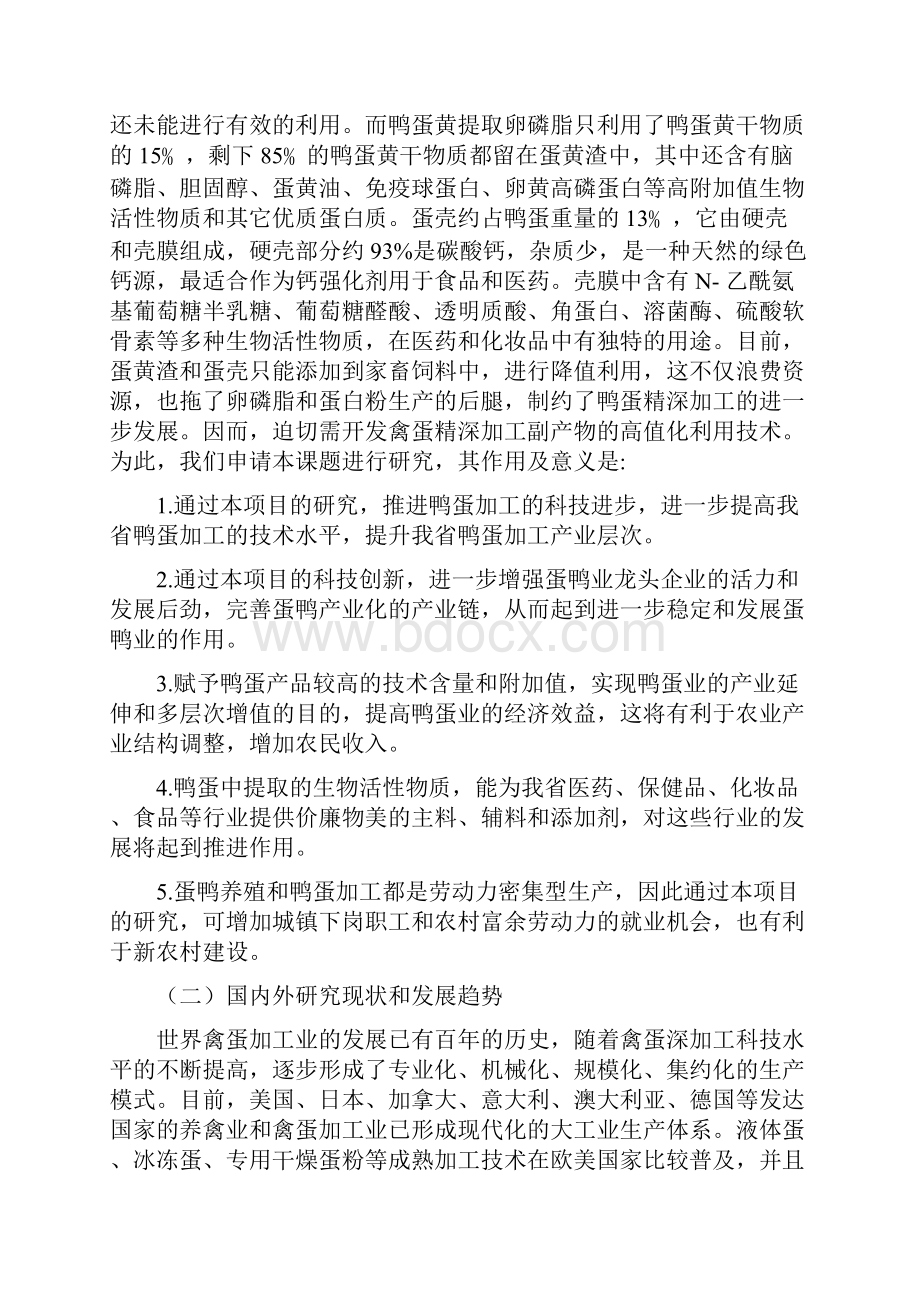 还未能进行有效的利用。而鸭蛋黄提取卵磷脂只利用了鸭蛋黄干物质的 15% ，剩下 85% 的鸭蛋黄干物质都留在蛋黄渣中，其中还含有脑磷脂、胆固醇、蛋黄油、免疫球蛋白、卵黄高磷蛋白等高附加值生物活性物质和其它优质蛋白质。蛋壳约占鸭蛋重量的 13% ，它由硬壳和壳膜组成，硬壳部分约 93%是碳酸钙，杂质少，是一种天然的绿色钙源，最适合作为钙强化剂用于食品和医药。壳膜中含有 N- 乙酰氨基葡萄糖半乳糖、葡萄糖醛酸、透明质酸、角蛋白、溶菌酶、硫酸软骨素等多种生物活性物质，在医药和化妆品中有独特的用途。目前，蛋黄渣和蛋壳只能添加到家畜饲料中，进行降值利用，这不仅浪费资源，也拖了卵磷脂和蛋白粉生产的后腿，制约了鸭蛋精深加工的进一步发展。因而，迫切需开发禽蛋精深加工副产物的高值化利用技术。为此，我们申请本课题进行研究，其作用及意义是:

1.通过本项目的研究，推进鸭蛋加工的科技进步，进一步提高我省鸭蛋加工的技术水平，提升我省鸭蛋加工产业层次。

2.通过本项目的科技创新，进一步增强蛋鸭业龙头企业的活力和发展后劲，完善蛋鸭产业化的产业链，从而起到进一步稳定和发展蛋鸭业的作用。

3.赋予鸭蛋产品较高的技术含量和附加值，实现鸭蛋业的产业延伸和多层次增值的目的，提高鸭蛋业的经济效益，这将有利于农业产业结构调整，增加农民收入。

4.鸭蛋中提取的生物活性物质，能为我省医药、保健品、化妆品、食品等行业提供价廉物美的主料、辅料和添加剂，对这些行业的发展将起到推进作用。

5.蛋鸭养殖和鸭蛋加工都是劳动力密集型生产，因此通过本项目的研究，可增加城镇下岗职工和农村富余劳动力的就业机会，也有利于新农村建设。

（二）国内外研究现状和发展趋势

世界禽蛋加工业的发展已有百年的历史，随着禽蛋深加工科技水平的不断提高，逐步形成了专业化、机械化、规模化、集约化的生产模式。目前，美国、日本、加拿大、意大利、澳大利亚、德国等发达国家的养禽业和禽蛋加工业已形成现代化的大工业生产体系。液体蛋、冰冻蛋、专用干燥蛋粉等成熟加工技术在欧美国家比较普及，并且

www.bdocx.com